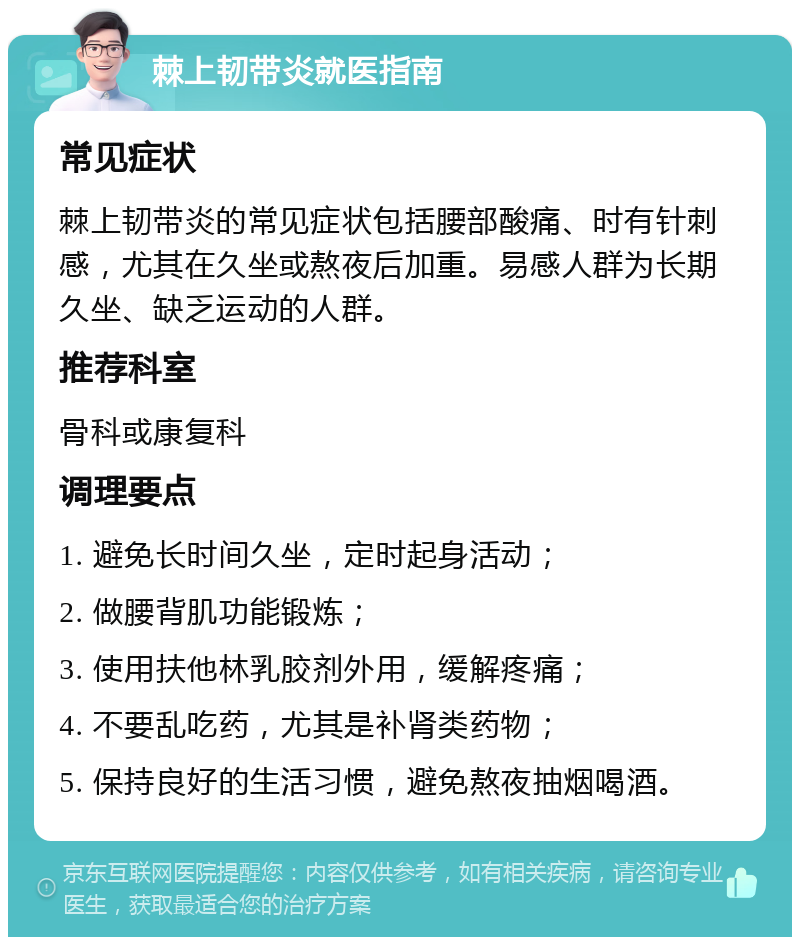 棘上韧带炎就医指南

常见症状

棘上韧带炎的常见症状包括腰部酸痛、时有针刺感，尤其在久坐或熬夜后加重。易感人群为长期久坐、缺乏运动的人群。

推荐科室

骨科或康复科

调理要点

1. 避免长时间久坐，定时起身活动；

2. 做腰背肌功能锻炼；

3. 使用扶他林乳胶剂外用，缓解疼痛；

4. 不要乱吃药，尤其是补肾类药物；

5. 保持良好的生活习惯，避免熬夜抽烟喝酒。

京东互联网医院提醒您：内容仅供参考，如有相关疾病，请咨询专业医生，获取最适合您的治疗方案